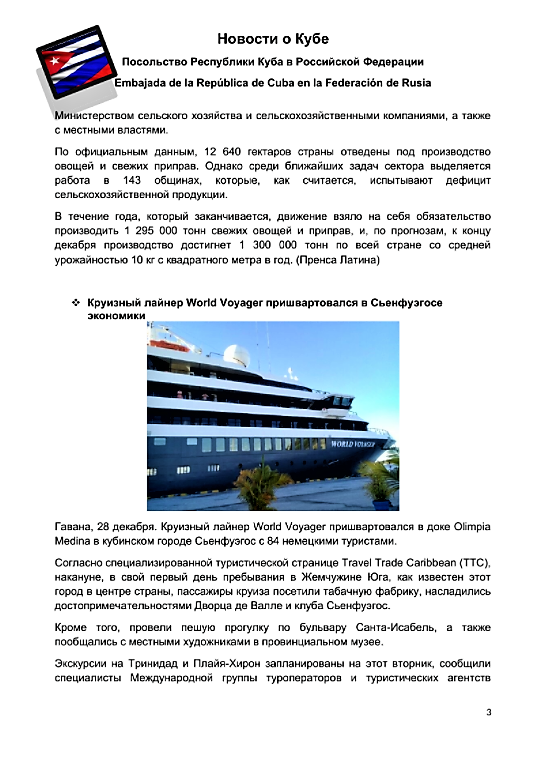 Новости о Кубе

Посольство Республики Куба в Российской Федерации

Embajada de la República de Cuba en la Federación de Rusia

Министерством сельского хозяйства и сельскохозяйственными компаниями, а также с местными властями.

По официальным данным, 12 640 гектаров страны отведены под производство овощей и свежих приправ. Однако среди ближайших задач сектора выделяется работа в 143 общинах, которые, как считается, испытывают дефицит сельскохозяйственной продукции.

В течение года, который заканчивается, движение взяло на себя обязательство производить 1 295 000 тонн свежих овощей и приправ, и, по прогнозам, к концу декабря производство достигнет 1 300 000 тонн по всей стране со средней урожайностью 10 кг с квадратного метра в год. (Пренса Латина)

❖ Круизный лайнер World Voyager пришвартовался в Сьенфуэгосе экономики

WORLD VOYAGER

Гавана, 28 декабря. Круизный лайнер World Voyager пришвартовался в доке Olimpia Medina в кубинском городе Сьенфуэгос с 84 немецкими туристами.

Согласно специализированной туристической странице Travel Trade Caribbean (TTC), накануне, в свой первый день пребывания в Жемчужине Юга, как известен этот город в центре страны, пассажиры круиза посетили табачную фабрику, насладились достопримечательностями Дворца де Валле и клуба Сьенфуэгос.

Кроме того, провели пешую прогулку по бульвару Санта-Исабель, а также пообщались с местными художниками в провинциальном музее.

Экскурсии на Тринидад и Плайя-Хирон запланированы на этот вторник, сообщили специалисты Международной группы туроператоров и туристических агентств

3